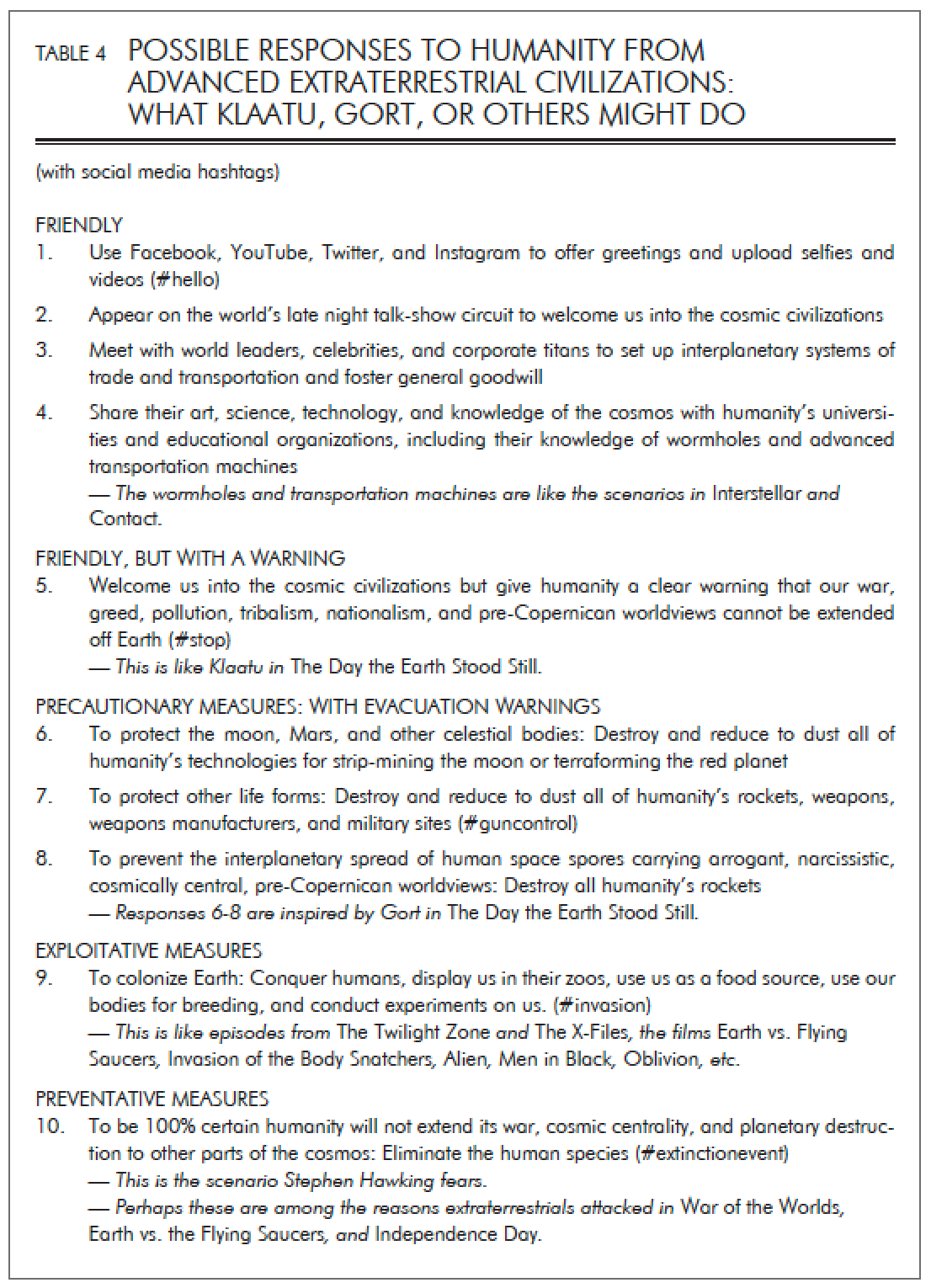 TABLE 4 POSSIBLE RESPONSES TO HUMANITY FROM ADVANCED EXTRATERRESTRIAL CIVILIZATIONS: WHAT KLAATU, GORT, OR OTHERS MIGHT DO

(with social media hashtags)

FRIENDLY
1. Use Facebook, YouTube, Twitter, and Instagram to offer greetings and upload selfies and videos (#hello)

2. Appear on the world's late night talk-show circuit to welcome us into the cosmic civilizations

3. Meet with world leaders, celebrities, and corporate titans to set up interplanetary systems of trade and transportation and foster general goodwill

4. Share their art, science, technology, and knowledge of the cosmos with humanity's universities and educational organizations, including their knowledge of wormholes and advanced transportation machines
— The wormholes and transportation machines are like the scenarios in Interstellar and Contact.

FRIENDLY, BUT WITH A WARNING
5. Welcome us into the cosmic civilizations but give humanity a clear warning that our war, greed, pollution, tribalism, nationalism, and pre-Copernican worldviews cannot be extended off Earth (#stop)
— This is like Klaatu in The Day the Earth Stood Still.

PRECAUTIONARY MEASURES: WITH EVACUATION WARNINGS
6. To protect the moon, Mars, and other celestial bodies: Destroy and reduce to dust all of humanity's technologies for strip-mining the moon or terraforming the red planet

7. To protect other life forms: Destroy and reduce to dust all of humanity's rockets, weapons, weapons manufacturers, and military sites (#guncontrol)

8. To prevent the interplanetary spread of human space spores carrying arrogant, narcissistic, cosmically central, pre-Copernican worldviews: Destroy all humanity's rockets
— Responses 6-8 are inspired by Gort in The Day the Earth Stood Still.

EXPLOITATIVE MEASURES
9. To colonize Earth: Conquer humans, display us in their zoos, use us as a food source, use our bodies for breeding, and conduct experiments on us. (#invasion)
— This is like episodes from The Twilight Zone and The X-Files, the films Earth vs. Flying Saucers, Invasion of the Body Snatchers, Alien, Men in Black, Oblivion, etc.

PREVENTATIVE MEASURES
10. To be 100% certain humanity will not extend its war, cosmic centrality, and planetary destruction to other parts of the cosmos: Eliminate the human species (#extinctionevent)
— This is the scenario Stephen Hawking fears.
— Perhaps these are among the reasons extraterrestrials attacked in War of the Worlds, Earth vs. the Flying Saucers, and Independence Day.